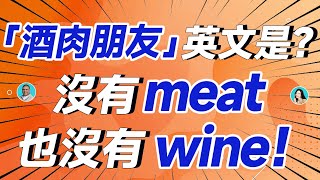 「酒肉朋友」英文是？
沒有 meat
也沒有 wine！